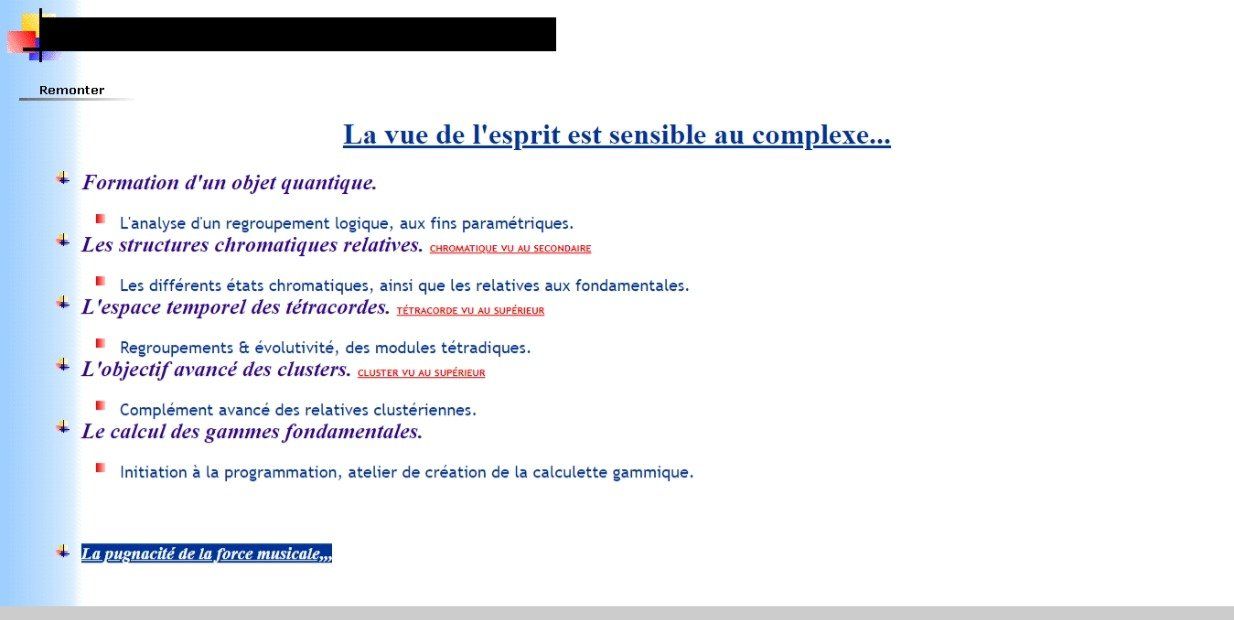 Remonter

La vue de l'esprit est sensible au complexe...

Formation d'un objet quantique.

L'analyse d'un regroupement logique, aux fins paramétriques.

Les structures chromatiques relatives. CHROMATIQUE VU AU SECONDAIRE

Les différents états chromatiques, ainsi que les relatives aux fondamentales.

L'espace temporel des tétracordes. TÉTRACORDE VU AU SUPÉRIEUR

Regroupements & évolutivité, des modules tétradiques.

L'objectif avancé des clusters. CLUSTER VU AU SUPÉRIEUR

Complément avancé des relatives clustériennes.

Le calcul des gammes fondamentales.

Initiation à la programmation, atelier de création de la calculette gammique.

La pugnacité de la force musicale,,,